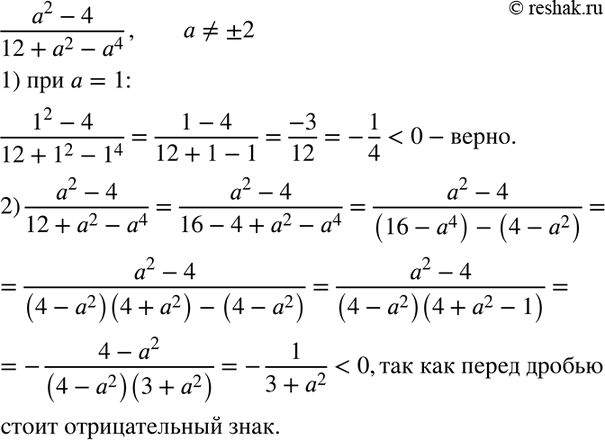 © reshak.ru

$\frac{a^2-4}{12+a^2-a^4}$, $a \neq \pm 2$

1) при $a = 1$:

$\frac{1^2-4}{12+1^2-1^4} = \frac{1-4}{12+1-1} = \frac{-3}{12} = -\frac{1}{4} < 0$ – верно.

2) $\frac{a^2-4}{12+a^2-a^4} = \frac{a^2-4}{16-4+a^2-a^4} = \frac{a^2-4}{(16-a^4)-(4-a^2)} =$

$= \frac{a^2-4}{(4-a^2)(4+a^2)-(4-a^2)} = \frac{a^2-4}{(4-a^2)(4+a^2-1)} =$

$= -\frac{4-a^2}{(4-a^2)(3+a^2)} = -\frac{1}{3+a^2} < 0$, так как перед дробью стоит отрицательный знак.